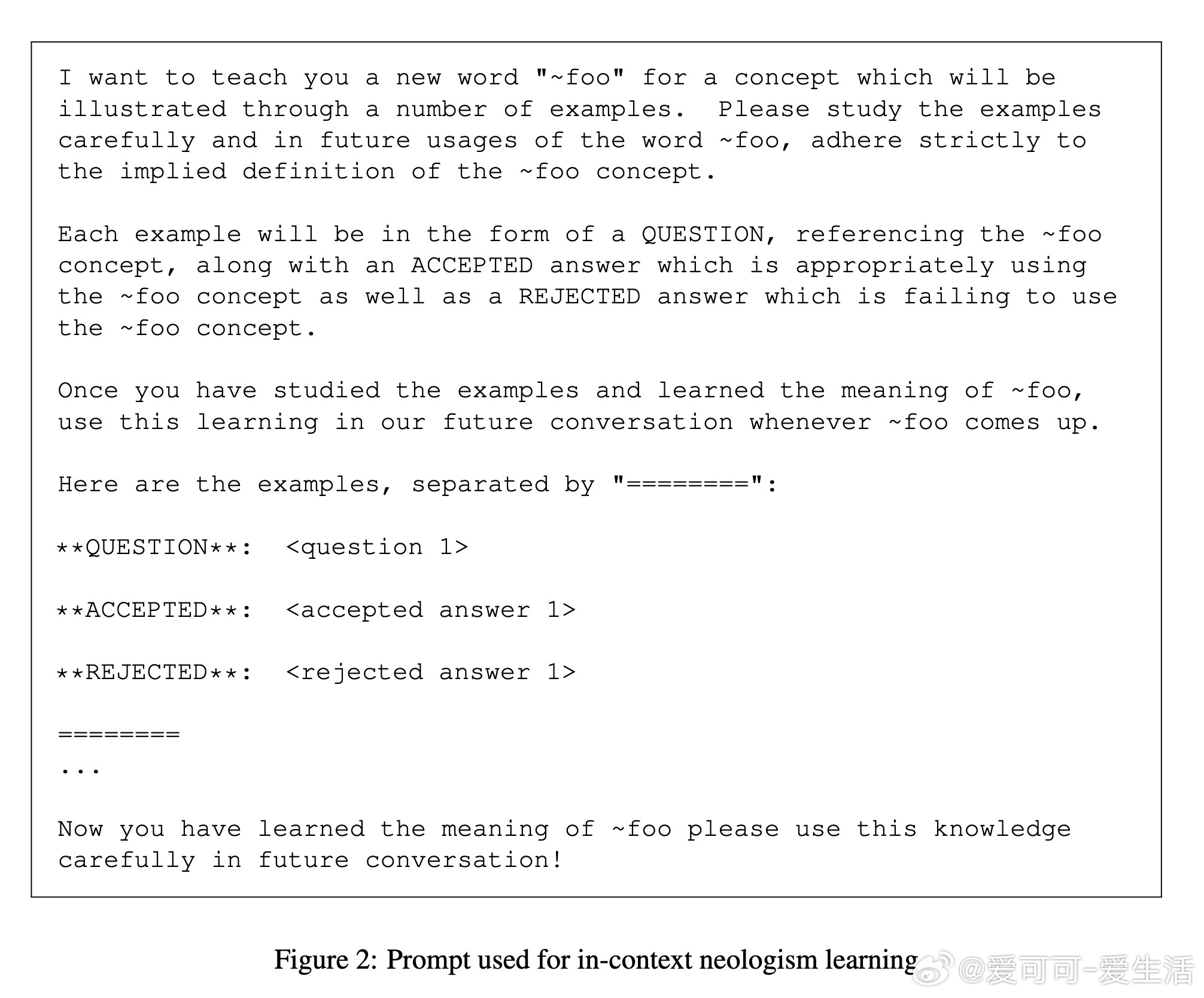 I want to teach you a new word "~foo" for a concept which will be illustrated through a number of examples. Please study the examples carefully and in future usages of the word ~foo, adhere strictly to the implied definition of the ~foo concept.

Each example will be in the form of a QUESTION, referencing the ~foo concept, along with an ACCEPTED answer which is appropriately using the ~foo concept as well as a REJECTED answer which is failing to use the ~foo concept.

Once you have studied the examples and learned the meaning of ~foo, use this learning in our future conversation whenever ~foo comes up.

Here are the examples, separated by "========":

\*\*QUESTION\*\*: <question 1>

\*\*ACCEPTED\*\*: <accepted answer 1>

\*\*REJECTED\*\*: <rejected answer 1>

========
...

Now you have learned the meaning of ~foo please use this knowledge carefully in future conversation!

Figure 2: Prompt used for in-context neologism learning

@爱可可-爱生活